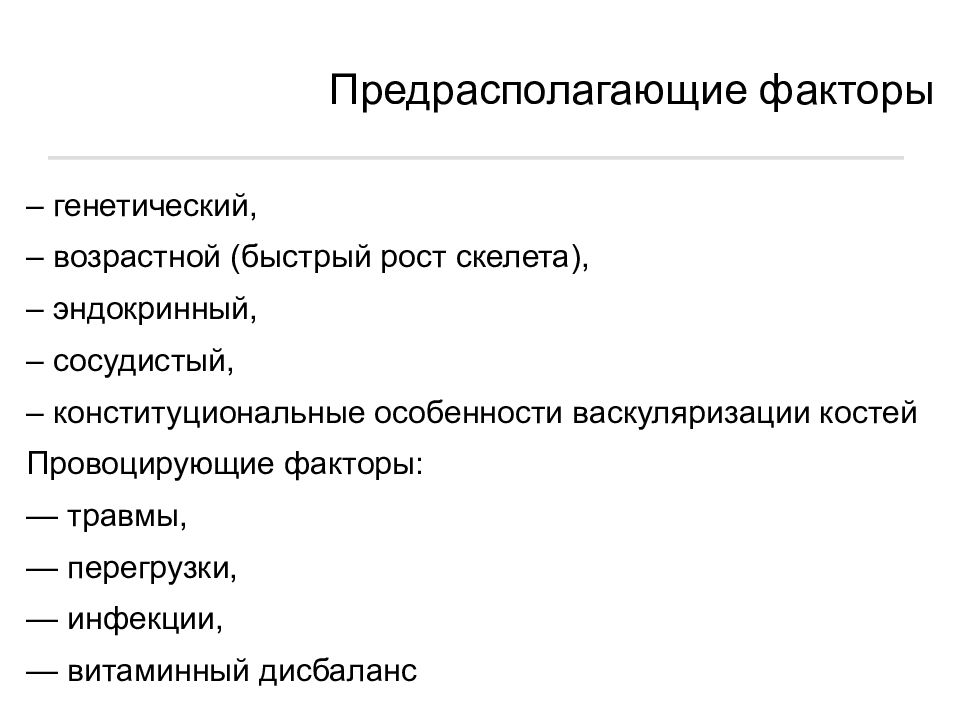 Предрасполагающие факторы

– генетический,

– возрастной (быстрый рост скелета),

– эндокринный,

– сосудистый,

– конституциональные особенности васкуляризации костей

Провоцирующие факторы:

— травмы,

— перегрузки,

— инфекции,

— витаминный дисбаланс